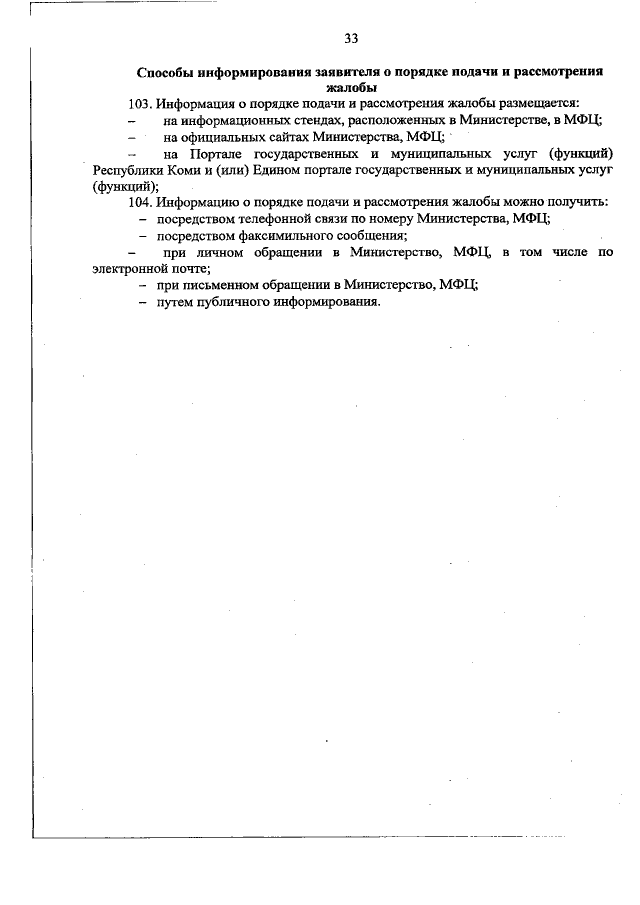 33

Способы информирования заявителя о порядке подачи и рассмотрения жалобы

103. Информация о порядке подачи и рассмотрения жалобы размещается:

– на информационных стендах, расположенных в Министерстве, в МФЦ;

– на официальных сайтах Министерства, МФЦ;

– на Портале государственных и муниципальных услуг (функций) Республики Коми и (или) Едином портале государственных и муниципальных услуг (функций);

104. Информацию о порядке подачи и рассмотрения жалобы можно получить:

– посредством телефонной связи по номеру Министерства, МФЦ;

– посредством факсимильного сообщения;

– при личном обращении в Министерство, МФЦ, в том числе по электронной почте;

– при письменном обращении в Министерство, МФЦ;

– путем публичного информирования.